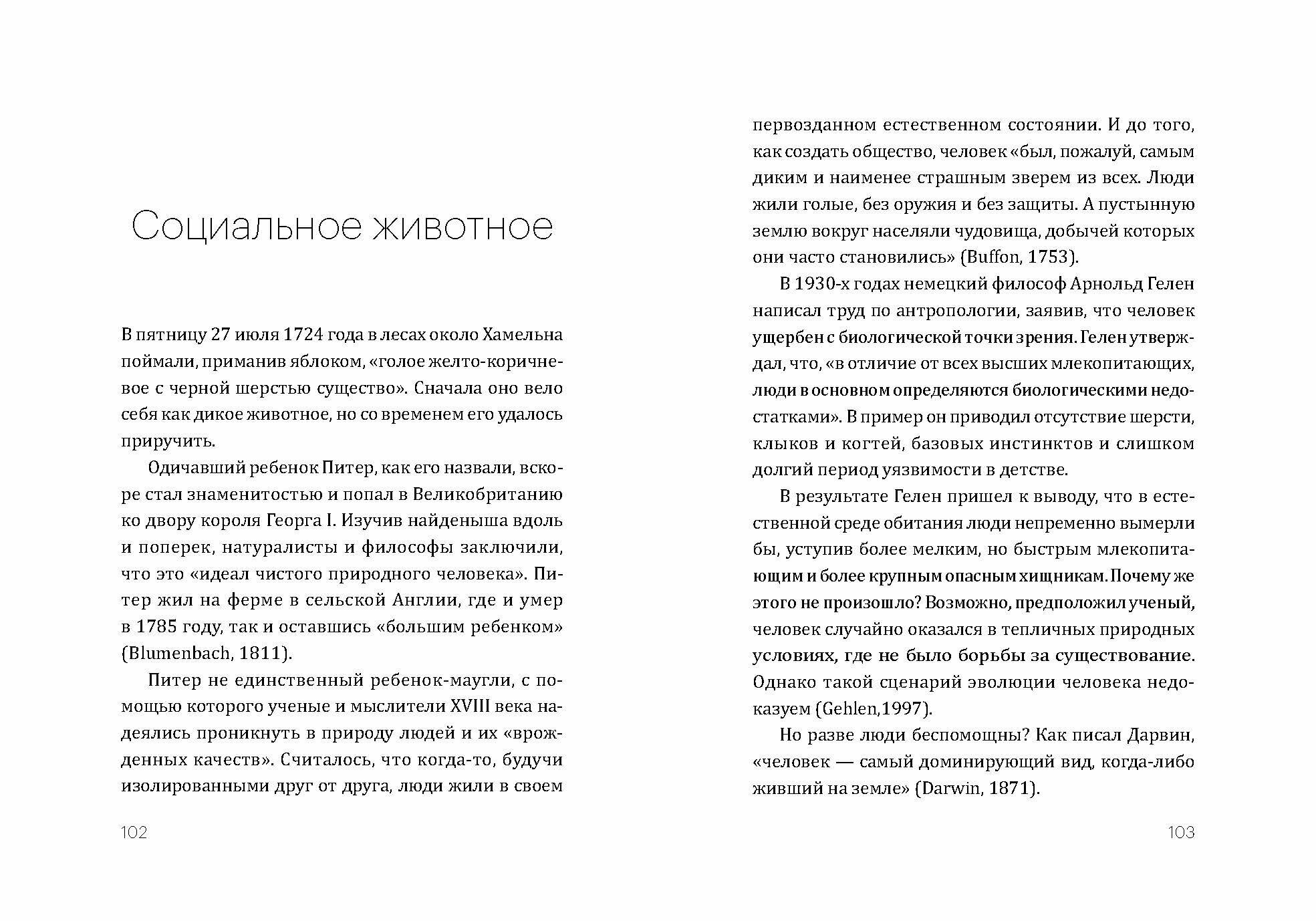 Социальное животное

В пятницу 27 июля 1724 года в лесах около Хамельна поймали, приманив яблоком, «голое желто-коричневое с черной шерстью существо». Сначала оно вело себя как дикое животное, но со временем его удалось приручить.

Одичавший ребенок Питер, как его назвали, вскоре стал знаменитостью и попал в Великобританию ко двору короля Георга I. Изучив найденыша вдоль и поперек, натуралисты и философы заключили, что это «идеал чистого природного человека». Питер жил на ферме в сельской Англии, где и умер в 1785 году, так и оставшись «большим ребенком» (Blumenbach, 1811).

Питер не единственный ребенок-маугли, с помощью которого ученые и мыслители XVIII века надеялись проникнуть в природу людей и их «врожденных качеств». Считалось, что когда-то, будучи изолированными друг от друга, люди жили в своем

102

первозданном естественном состоянии. И до того, как создать общество, человек «был, пожалуй, самым диким и наименее страшным зверем из всех. Люди жили голые, без оружия и без защиты. А пустынную землю вокруг населяли чудовища, добычей которых они часто становились» (Buffon, 1753).

В 1930-х годах немецкий философ Арнольд Гелен написал труд по антропологии, заявив, что человек ущербен с биологической точки зрения. Гелен утверждал, что, «в отличие от всех высших млекопитающих, люди в основном определяются биологическими недостатками». В пример он приводил отсутствие шерсти, клыков и когтей, базовых инстинктов и слишком долгий период уязвимости в детстве.

В результате Гелен пришел к выводу, что в естественной среде обитания люди непременно вымерли бы, уступив более мелким, но быстрым млекопитающим и более крупным опасным хищникам. Почему же этого не произошло? Возможно, предположил ученый, человек случайно оказался в тепличных природных условиях, где не было борьбы за существование. Однако такой сценарий эволюции человека недоказуем (Gehlen,1997).

Но разве люди беспомощны? Как писал Дарвин, «человек — самый доминирующий вид, когда-либо живший на земле» (Darwin, 1871).

103